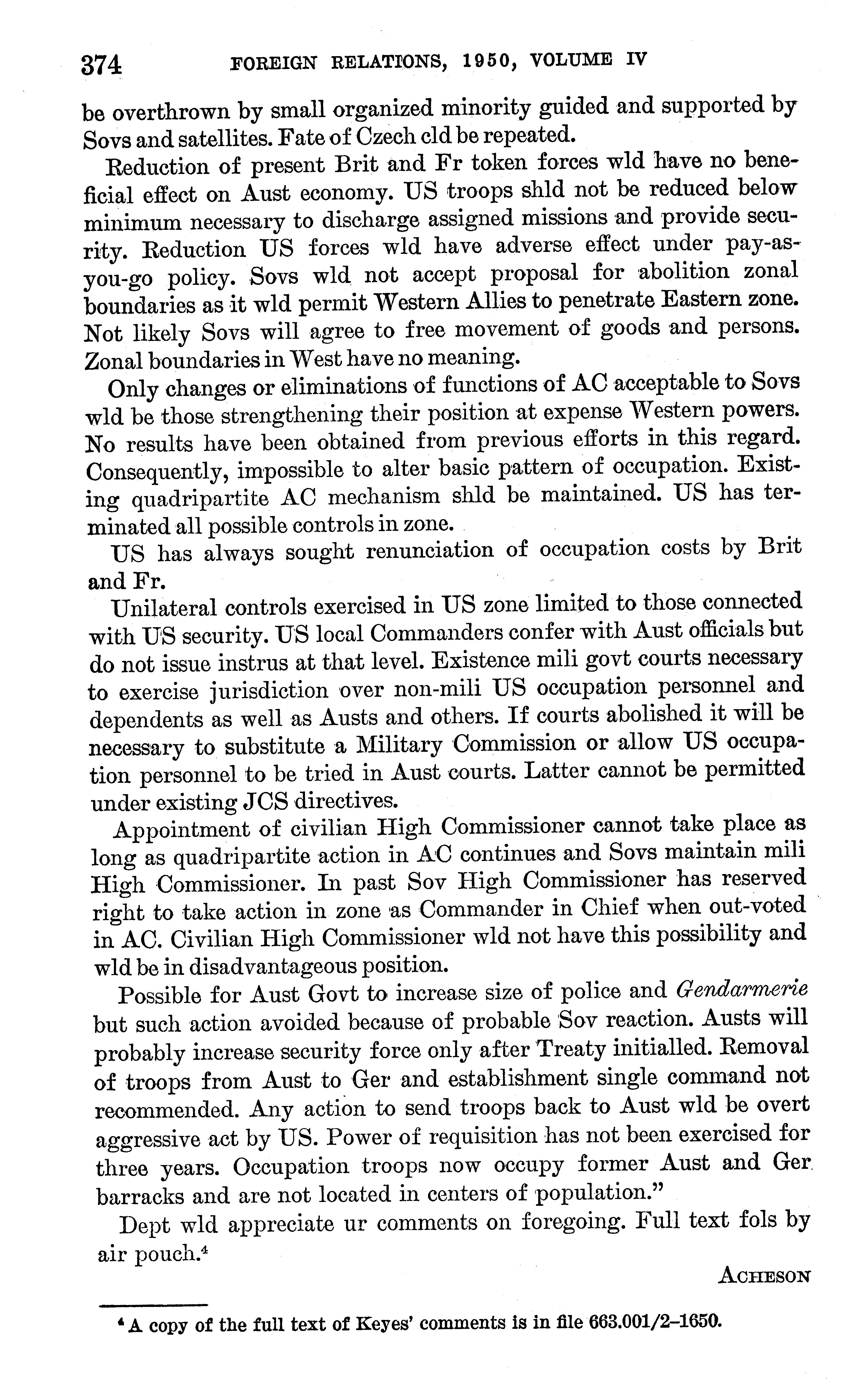 374 FOREIGN RELATIONS, 1950, VOLUME IV

be overthrown by small organized minority guided and supported by Sovs and satellites. Fate of Czech cld be repeated.

Reduction of present Brit and Fr token forces wld have no beneficial effect on Aust economy. US troops shld not be reduced below minimum necessary to discharge assigned missions and provide security. Reduction US forces wld have adverse effect under pay-as-you-go policy. Sovs wld not accept proposal for abolition zonal boundaries as it wld permit Western Allies to penetrate Eastern zone. Not likely Sovs will agree to free movement of goods and persons. Zonal boundaries in West have no meaning.

Only changes or eliminations of functions of AC acceptable to Sovs wld be those strengthening their position at expense Western powers. No results have been obtained from previous efforts in this regard. Consequently, impossible to alter basic pattern of occupation. Existing quadripartite AC mechanism shld be maintained. US has terminated all possible controls in zone.

US has always sought renunciation of occupation costs by Brit and Fr.

Unilateral controls exercised in US zone limited to those connected with US security. US local Commanders confer with Aust officials but do not issue instrus at that level. Existence mili govt courts necessary to exercise jurisdiction over non-mili US occupation personnel and dependents as well as Austs and others. If courts abolished it will be necessary to substitute a Military Commission or allow US occupation personnel to be tried in Aust courts. Latter cannot be permitted under existing JCS directives.

Appointment of civilian High Commissioner cannot take place as long as quadripartite action in AC continues and Sovs maintain mili High Commissioner. In past Sov High Commissioner has reserved right to take action in zone as Commander in Chief when out-voted in AC. Civilian High Commissioner wld not have this possibility and wld be in disadvantageous position.

Possible for Aust Govt to increase size of police and Gendarmerie but such action avoided because of probable Sov reaction. Austs will probably increase security force only after Treaty initialled. Removal of troops from Aust to Ger and establishment single command not recommended. Any action to send troops back to Aust wld be overt aggressive act by US. Power of requisition has not been exercised for three years. Occupation troops now occupy former Aust and Ger barracks and are not located in centers of population."

Dept wld appreciate ur comments on foregoing. Full text fols by air pouch.$^4$

ACHESON

$^4$ A copy of the full text of Keyes' comments is in file 663.001/2–1650.